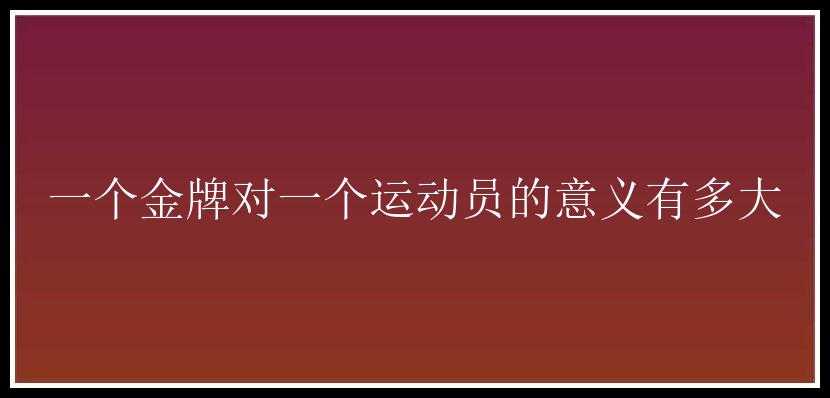 一个金牌对一个运动员的意义有多大